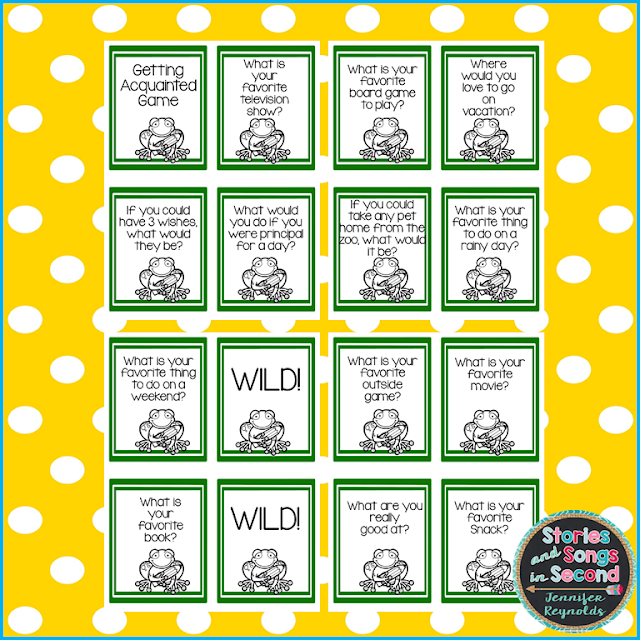 Getting Acquainted Game

What is your favorite television show?

What is your favorite board game to play?

Where would you love to go on vacation?

If you could have 3 wishes, what would they be?

What would you do if you were principal for a day?

If you could take any pet home from the zoo, what would it be?

What is your favorite thing to do on a rainy day?

What is your favorite thing to do on a weekend?

WILD!

What is your favorite outside game?

What is your favorite movie?

What is your favorite book?

WILD!

What are you really good at?

What is your favorite Snack?

Stories and Songs in Second
Jennifer Reynolds